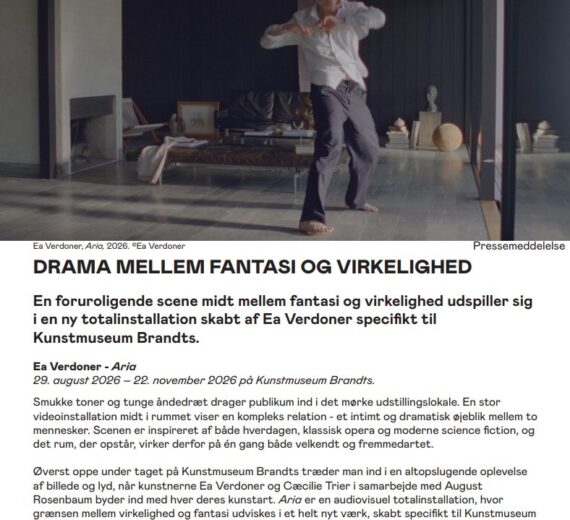 Ea Verdoner, Aria, 2026. ©Ea Verdoner

Pressemeddelelse

DRAMA MELLEM FANTASI OG VIRKELIGHED

En foruroligende scene midt mellem fantasi og virkelighed udspiller sig i en ny totalinstallation skabt af Ea Verdoner specifikt til Kunstmuseum Brandts.

Ea Verdoner - Aria
29. august 2026 – 22. november 2026 på Kunstmuseum Brandts.

Smukke toner og tunge åndedræt drager publikum ind i det mørke udstillingslokale. En stor videoinstallation midt i rummet viser en kompleks relation - et intimt og dramatisk øjeblik mellem to mennesker. Scenen er inspireret af både hverdagen, klassisk opera og moderne science fiction, og det rum, der opstår, virker derfor på én gang både velkendt og fremmedartet.

Øverst oppe under taget på Kunstmuseum Brandts træder man ind i en altopslugende oplevelse af billede og lyd, når kunstnerne Ea Verdoner og Cæcilie Trier i samarbejde med August Rosenbaum byder ind med hver deres kunstart. Aria er en audiovisuel totalinstallation, hvor grænsen mellem virkelighed og fantasi udviskes i et helt nyt værk, skabt specifikt til Kunstmuseum